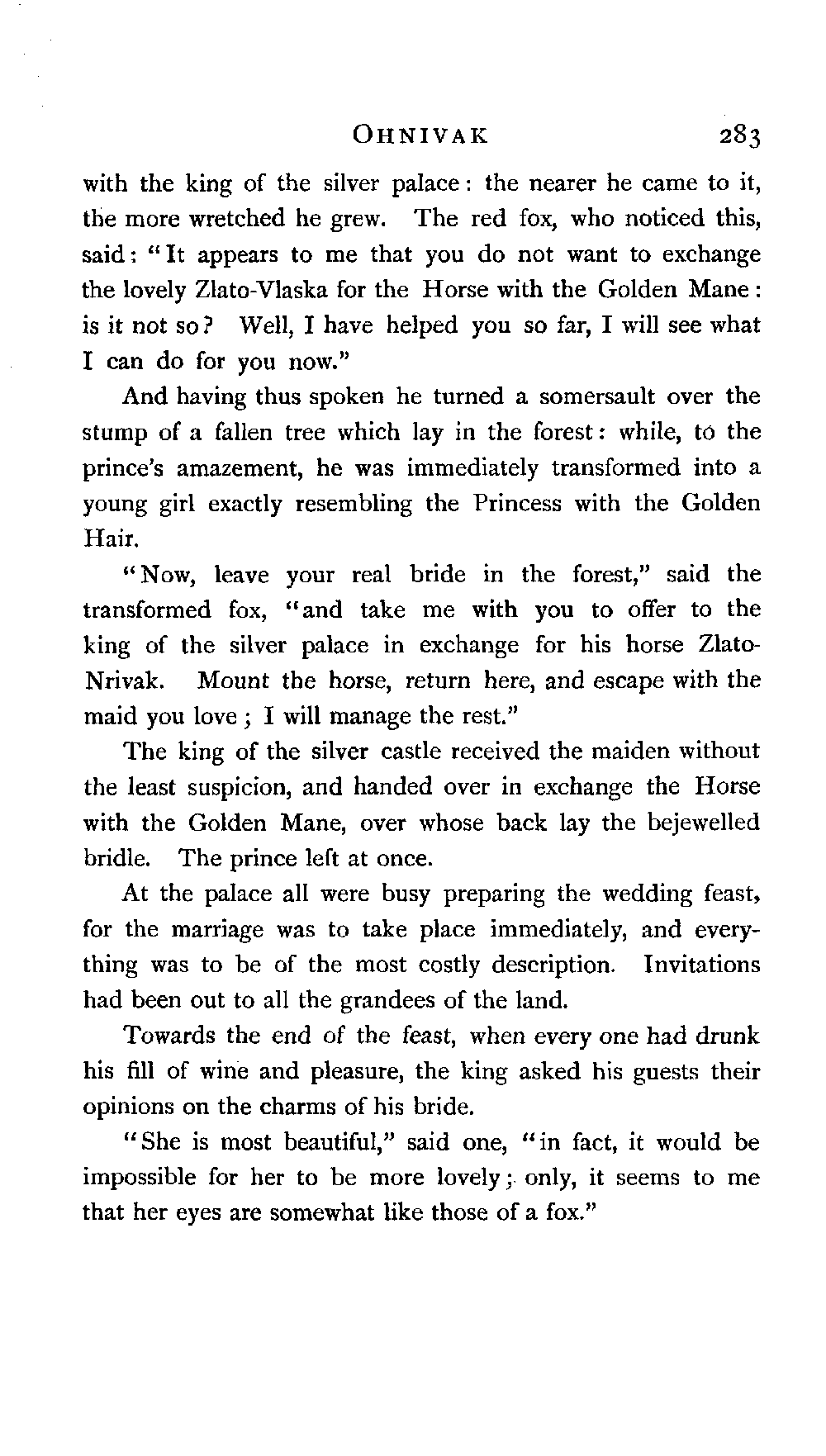 OHNIVAK 283

with the king of the silver palace: the nearer he came to it, the more wretched he grew. The red fox, who noticed this, said: "It appears to me that you do not want to exchange the lovely Zlato-Vlaska for the Horse with the Golden Mane: is it not so? Well, I have helped you so far, I will see what I can do for you now."

And having thus spoken he turned a somersault over the stump of a fallen tree which lay in the forest: while, to the prince's amazement, he was immediately transformed into a young girl exactly resembling the Princess with the Golden Hair.

"Now, leave your real bride in the forest," said the transformed fox, "and take me with you to offer to the king of the silver palace in exchange for his horse Zlato-Nrivak. Mount the horse, return here, and escape with the maid you love; I will manage the rest."

The king of the silver castle received the maiden without the least suspicion, and handed over in exchange the Horse with the Golden Mane, over whose back lay the bejewelled bridle. The prince left at once.

At the palace all were busy preparing the wedding feast, for the marriage was to take place immediately, and everything was to be of the most costly description. Invitations had been out to all the grandees of the land.

Towards the end of the feast, when every one had drunk his fill of wine and pleasure, the king asked his guests their opinions on the charms of his bride.

"She is most beautiful," said one, "in fact, it would be impossible for her to be more lovely; only, it seems to me that her eyes are somewhat like those of a fox."